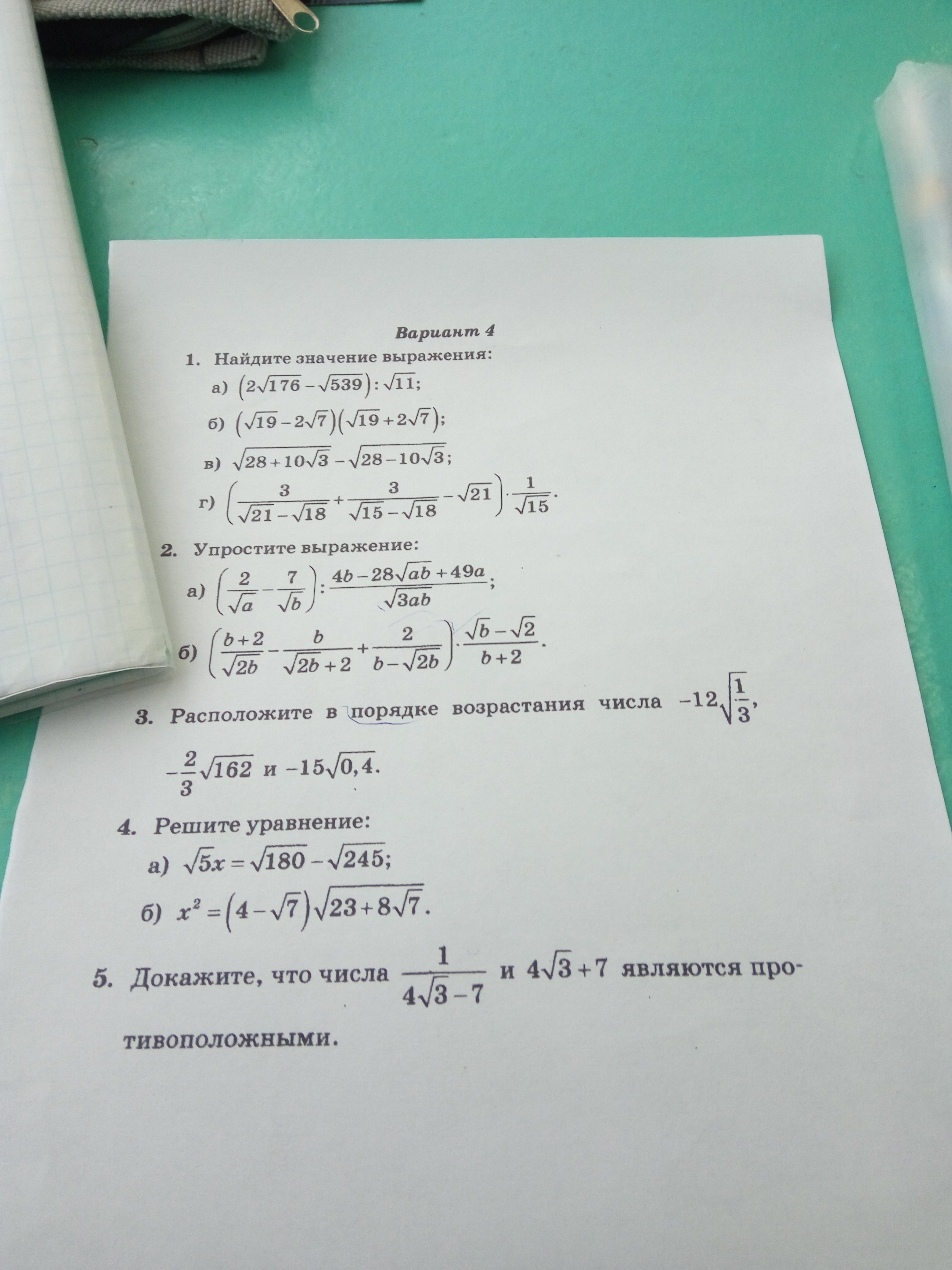 Вариант 4

1. Найдите значение выражения:

а) $(2\sqrt{176}-\sqrt{539}):\sqrt{11}$;

б) $(\sqrt{19}-2\sqrt{7})(\sqrt{19}+2\sqrt{7})$;

в) $\sqrt{28+10\sqrt{3}}-\sqrt{28-10\sqrt{3}}$;

г) $\left(\frac{3}{\sqrt{21}-\sqrt{18}}+\frac{3}{\sqrt{15}-\sqrt{18}}-\sqrt{21}\right)\cdot\frac{1}{\sqrt{15}}$.

2. Упростите выражение:

а) $\left(\frac{2}{\sqrt{a}}-\frac{7}{\sqrt{b}}\right):\frac{4b-28\sqrt{ab}+49a}{\sqrt{3ab}}$;

б) $\left(\frac{b+2}{\sqrt{2b}}-\frac{b}{\sqrt{2b}+2}+\frac{2}{b-\sqrt{2b}}\right)\cdot\frac{\sqrt{b}-\sqrt{2}}{b+2}$.

3. Расположите в порядке возрастания числа $-12\sqrt{\frac{1}{3}}$, $-\frac{2}{3}\sqrt{162}$ и $-15\sqrt{0,4}$.

4. Решите уравнение:

а) $\sqrt{5}x=\sqrt{180}-\sqrt{245}$;

б) $x^2=(4-\sqrt{7})\sqrt{23+8\sqrt{7}}$.

5. Докажите, что числа $\frac{1}{4\sqrt{3}-7}$ и $4\sqrt{3}+7$ являются противоположными.